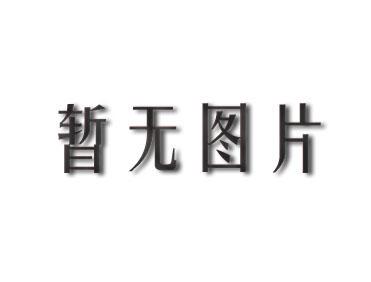 暂无图片